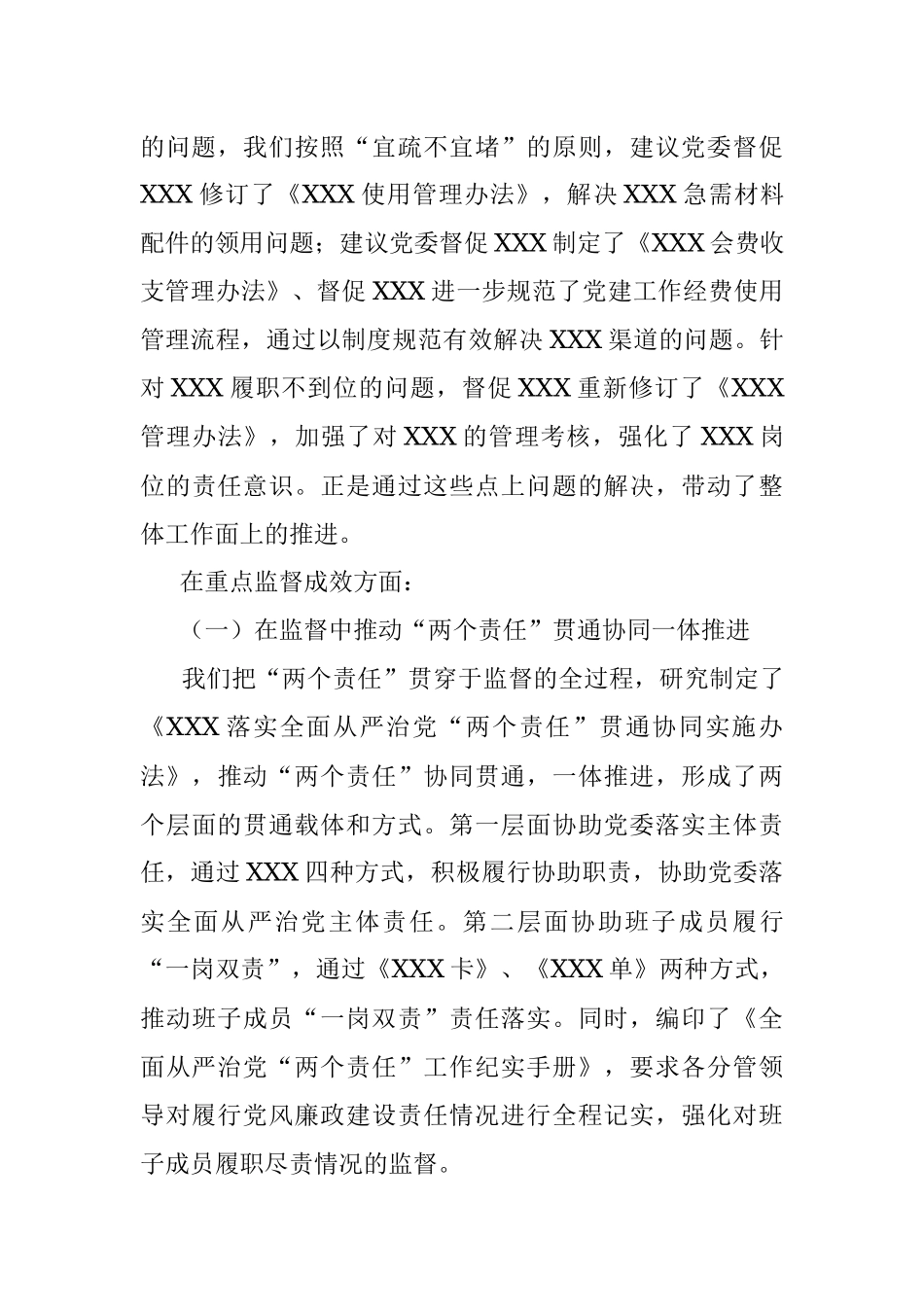 的问题，我们按照“宜疏不宜堵”的原则，建议党委督促XXX修订了《XXX使用管理办法》，解决XXX急需材料配件的领用问题；建议党委督促XXX制定了《XXX会费收支管理办法》、督促XXX进一步规范了党建工作经费使用管理流程，通过以制度规范有效解决XXX渠道的问题。针对XXX履职不到位的问题，督促XXX重新修订了《XXX管理办法》，加强了对XXX的管理考核，强化了XXX岗位的责任意识。正是通过这些点上问题的解决，带动了整体工作面上的推进。

在重点监督成效方面：

（一）在监督中推动“两个责任”贯通协同一体推进

我们把“两个责任”贯穿于监督的全过程，研究制定了《XXX落实全面从严治党“两个责任”贯通协同实施办法》，推动“两个责任”协同贯通，一体推进，形成了两个层面的贯通载体和方式。第一层面协助党委落实主体责任，通过XXX四种方式，积极履行协助职责，协助党委落实全面从严治党主体责任。第二层面协助班子成员履行“一岗双责”，通过《XXX卡》、《XXX单》两种方式，推动班子成员“一岗双责”责任落实。同时，编印了《全面从严治党“两个责任”工作纪实手册》，要求各分管领导对履行党风廉政建设责任情况进行全程记实，强化对班子成员履职尽责情况的监督。